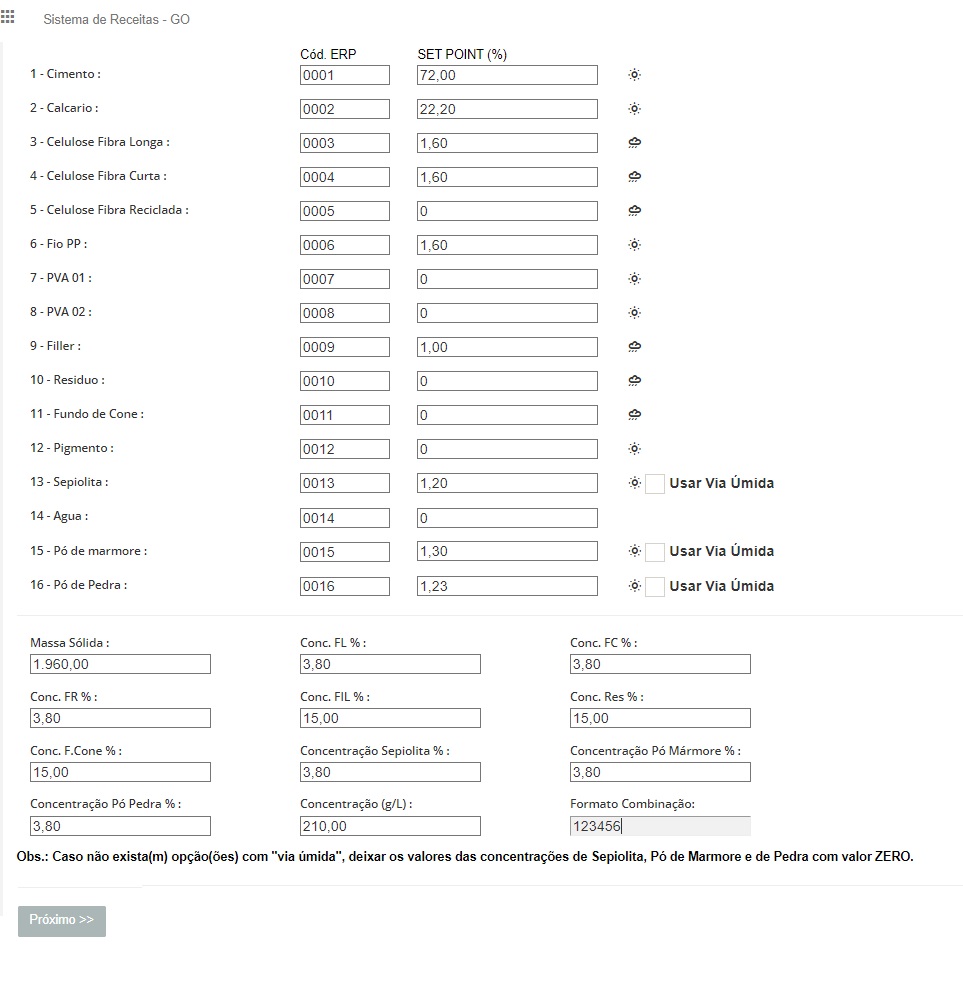 Sistema de Receitas - GO

| | Cód. ERP | SET POINT (%) | |
|---|---|---|---|
| 1 - Cimento : | 0001 | 72,00 | |
| 2 - Calcario : | 0002 | 22,20 | |
| 3 - Celulose Fibra Longa : | 0003 | 1,60 | |
| 4 - Celulose Fibra Curta : | 0004 | 1,60 | |
| 5 - Celulose Fibra Reciclada : | 0005 | 0 | |
| 6 - Fio PP : | 0006 | 1,60 | |
| 7 - PVA 01 : | 0007 | 0 | |
| 8 - PVA 02 : | 0008 | 0 | |
| 9 - Filler : | 0009 | 1,00 | |
| 10 - Residuo : | 0010 | 0 | |
| 11 - Fundo de Cone : | 0011 | 0 | |
| 12 - Pigmento : | 0012 | 0 | |
| 13 - Sepiolita : | 0013 | 1,20 | Usar Via Úmida |
| 14 - Agua : | 0014 | 0 | |
| 15 - Pó de marmore : | 0015 | 1,30 | Usar Via Úmida |
| 16 - Pó de Pedra : | 0016 | 1,23 | Usar Via Úmida |

Massa Sólida : 1.960,00
Conc. FL % : 3,80
Conc. FC % : 3,80
Conc. FR % : 3,80
Conc. FIL % : 15,00
Conc. Res % : 15,00
Conc. F.Cone % : 15,00
Concentração Sepiolita % : 3,80
Concentração Pó Mármore % : 3,80
Concentração Pó Pedra % : 3,80
Concentração (g/L) : 210,00
Formato Combinação: 123456

Obs.: Caso não exista(m) opção(ões) com "via úmida", deixar os valores das concentrações de Sepiolita, Pó de Marmore e de Pedra com valor ZERO.

Próximo >>